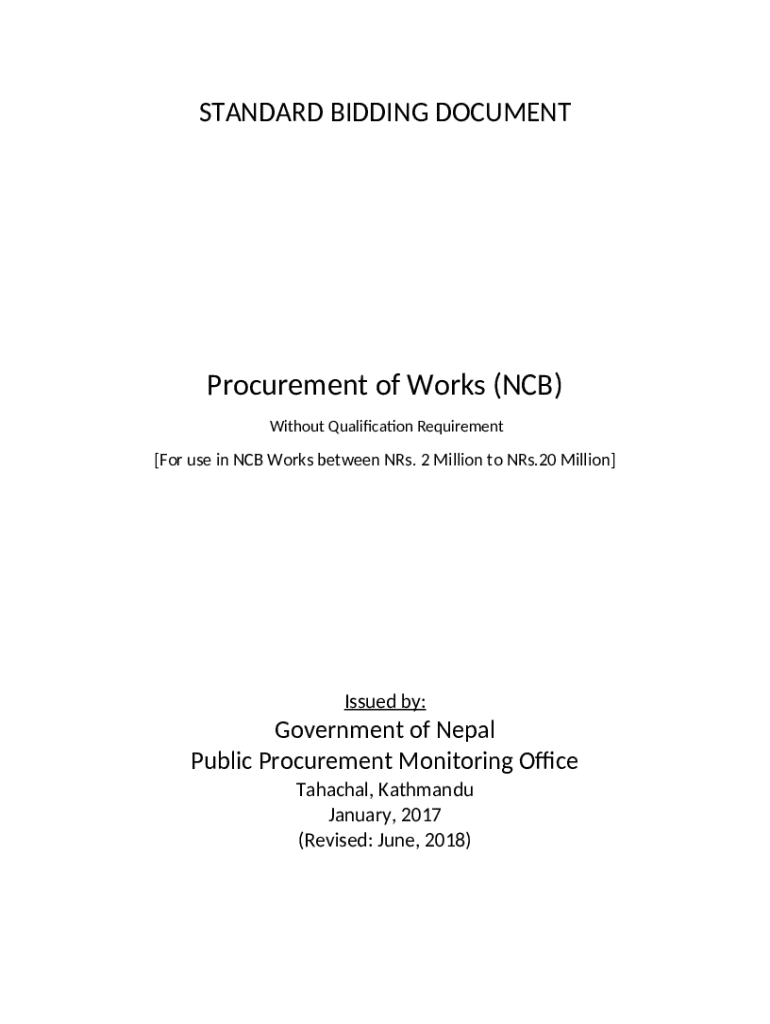 STANDARD BIDDING DOCUMENT

Procurement of Works (NCB)

Without Qualification Requirement

[For use in NCB Works between NRs. 2 Million to NRs.20 Million]

Issued by:

Government of Nepal
Public Procurement Monitoring Office
Tahachal, Kathmandu
January, 2017
(Revised: June, 2018)